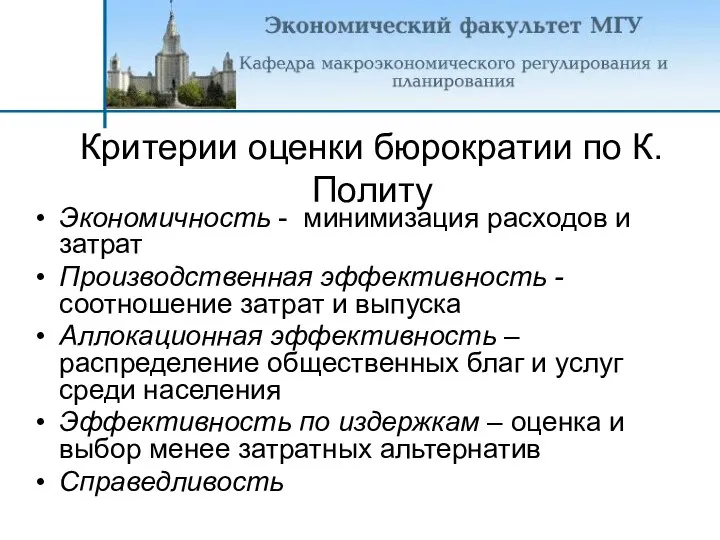 Экономический факультет МГУ

Кафедра макроэкономического регулирования и планирования

Критерии оценки бюрократии по К. Политу

• Экономичность - минимизация расходов и затрат
• Производственная эффективность - соотношение затрат и выпуска
• Аллокационная эффективность – распределение общественных благ и услуг среди населения
• Эффективность по издержкам – оценка и выбор менее затратных альтернатив
• Справедливость